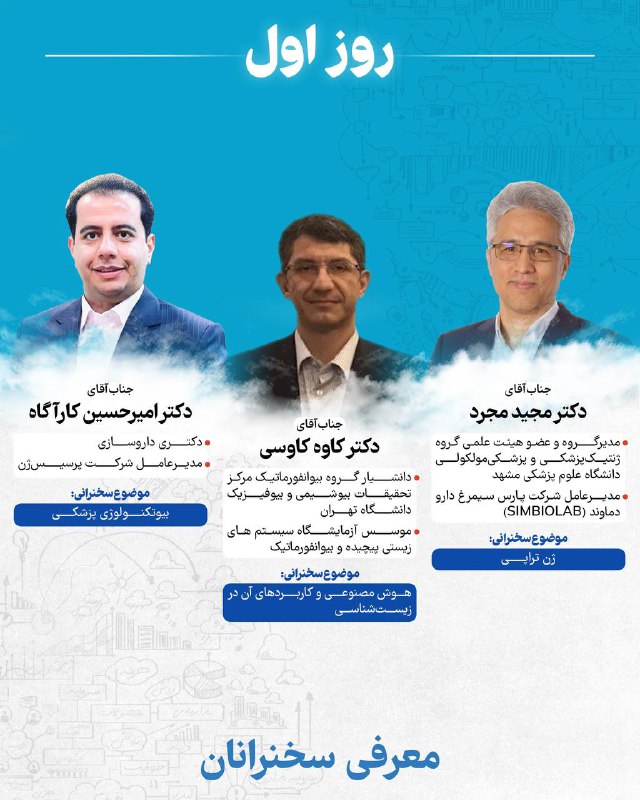 روز اول

جناب آقای
دکتر مجید مجرد
مدیرگروه و عضو هیئت علمی گروه ژنتیک‌پزشکی و پزشکی‌مولکولی دانشگاه علوم پزشکی مشهد
مدیرعامل شرکت پارس سیمرغ دارو دماوند (SIMBIOLAB)
موضوع سخنرانی:
ژن تراپی

جناب آقای
دکتر کاوه کاوسی
دانشیار گروه بیوانفورماتیک مرکز تحقیقات بیوشیمی و بیوفیزیک دانشگاه تهران
موسس آزمایشگاه سیستم های زیستی پیچیده و بیوانفورماتیک
موضوع سخنرانی:
هوش مصنوعی و کاربردهای آن در زیست‌شناسی

جناب آقای
دکتر امیرحسین کارآگاه
دکتری داروسازی
مدیرعامل شرکت پرسیس‌ژن
موضوع سخنرانی:
بیوتکنولوژی پزشکی

معرفی سخنرانان